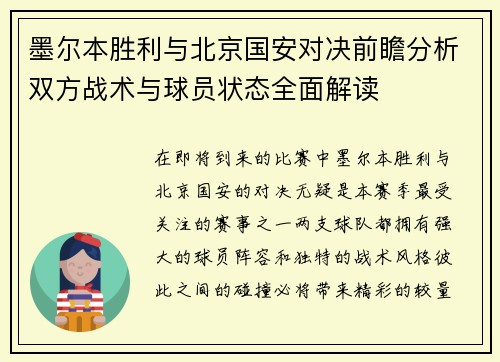 墨尔本胜利与北京国安对决前瞻分析双方战术与球员状态全面解读

在即将到来的比赛中墨尔本胜利与北京国安的对决无疑是本赛季最受关注的赛事之一两支球队都拥有强大的球员阵容和独特的战术风格彼此之间的碰撞必将带来精彩的较量